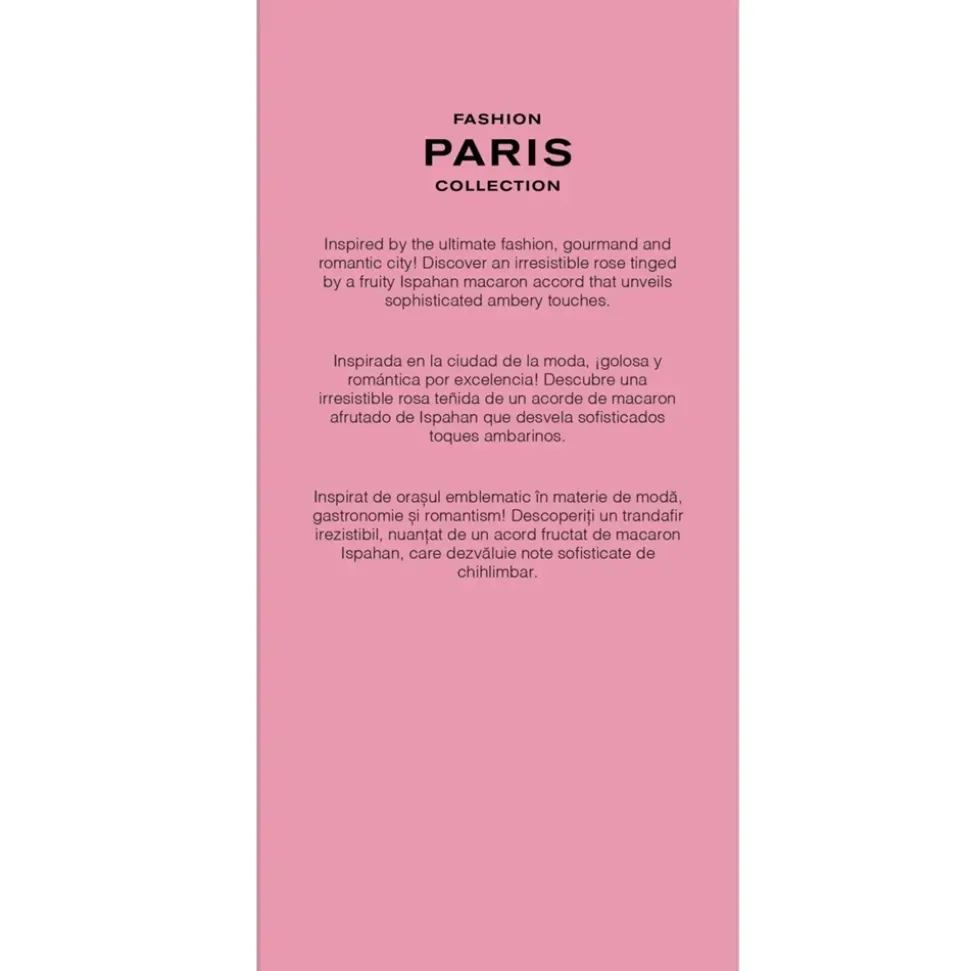 FASHION
PARIS
COLLECTION

Inspired by the ultimate fashion, gourmand and romantic city! Discover an irresistible rose tinged by a fruity Ispahan macaron accord that unveils sophisticated ambery touches.

Inspirada en la ciudad de la moda, ¡golosa y romántica por excelencia! Descubre una irresistible rosa teñida de un acorde de macaron afrutado de Ispahan que desvela sofisticados toques ambarinos.

Inspirat de orașul emblematic în materie de modă, gastronomie și romantism! Descoperiți un trandafir irezistibil, nuanțat de un acord fructat de macaron Ispahan, care dezvăluie note sofisticate de chihlimbar.